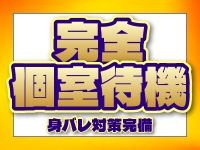 完全
個室待機
身バレ対策完備